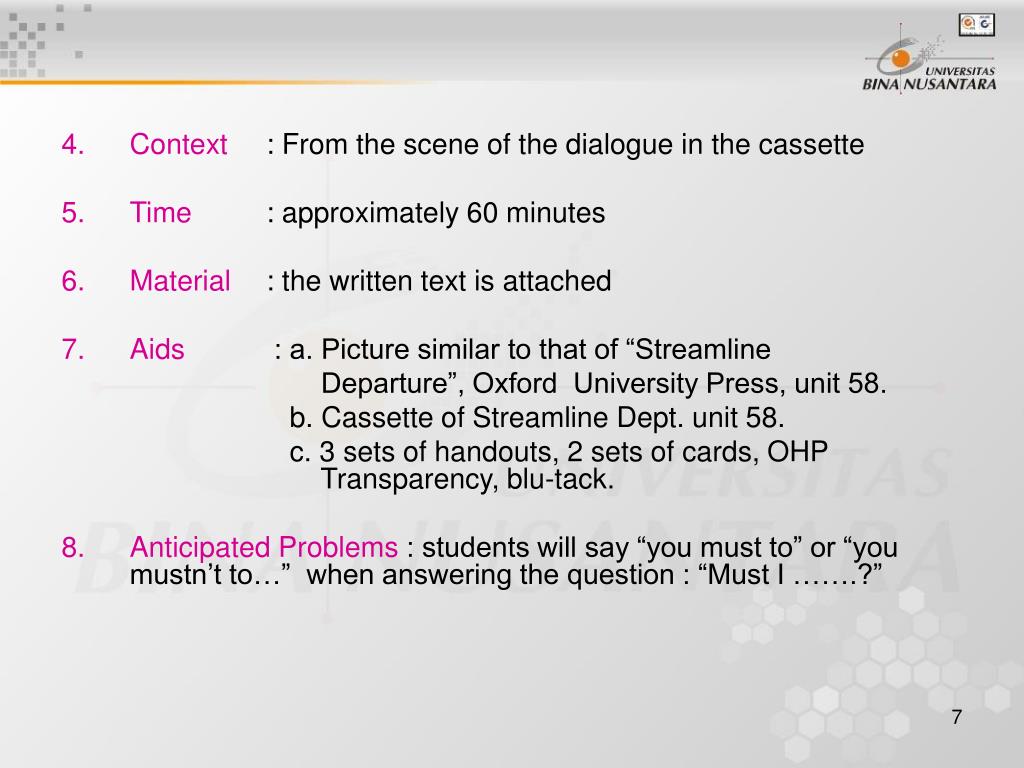 UNIVERSITAS
BINA NUSANTARA

4. Context : From the scene of the dialogue in the cassette

5. Time : approximately 60 minutes

6. Material : the written text is attached

7. Aids : a. Picture similar to that of “Streamline Departure”, Oxford University Press, unit 58.
b. Cassette of Streamline Dept. unit 58.
c. 3 sets of handouts, 2 sets of cards, OHP Transparency, blu-tack.

8. Anticipated Problems : students will say “you must to” or “you mustn’t to…” when answering the question : “Must I …….?”

7